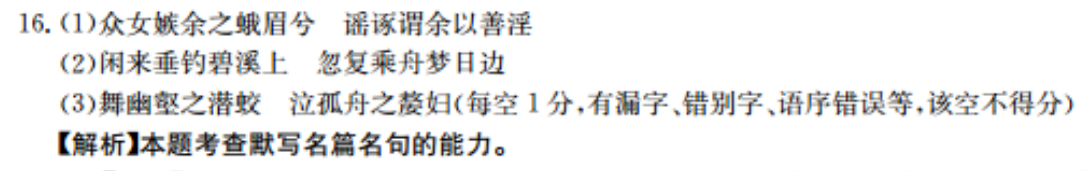 16. (1)众女嫉余之蛾眉兮　谣诼谓余以善淫

(2)闲来垂钓碧溪上　忽复乘舟梦日边

(3)舞幽壑之潜蛟　泣孤舟之嫠妇(每空 1 分,有漏字、错别字、语序错误等,该空不得分)

【解析】本题考查默写名篇名句的能力。